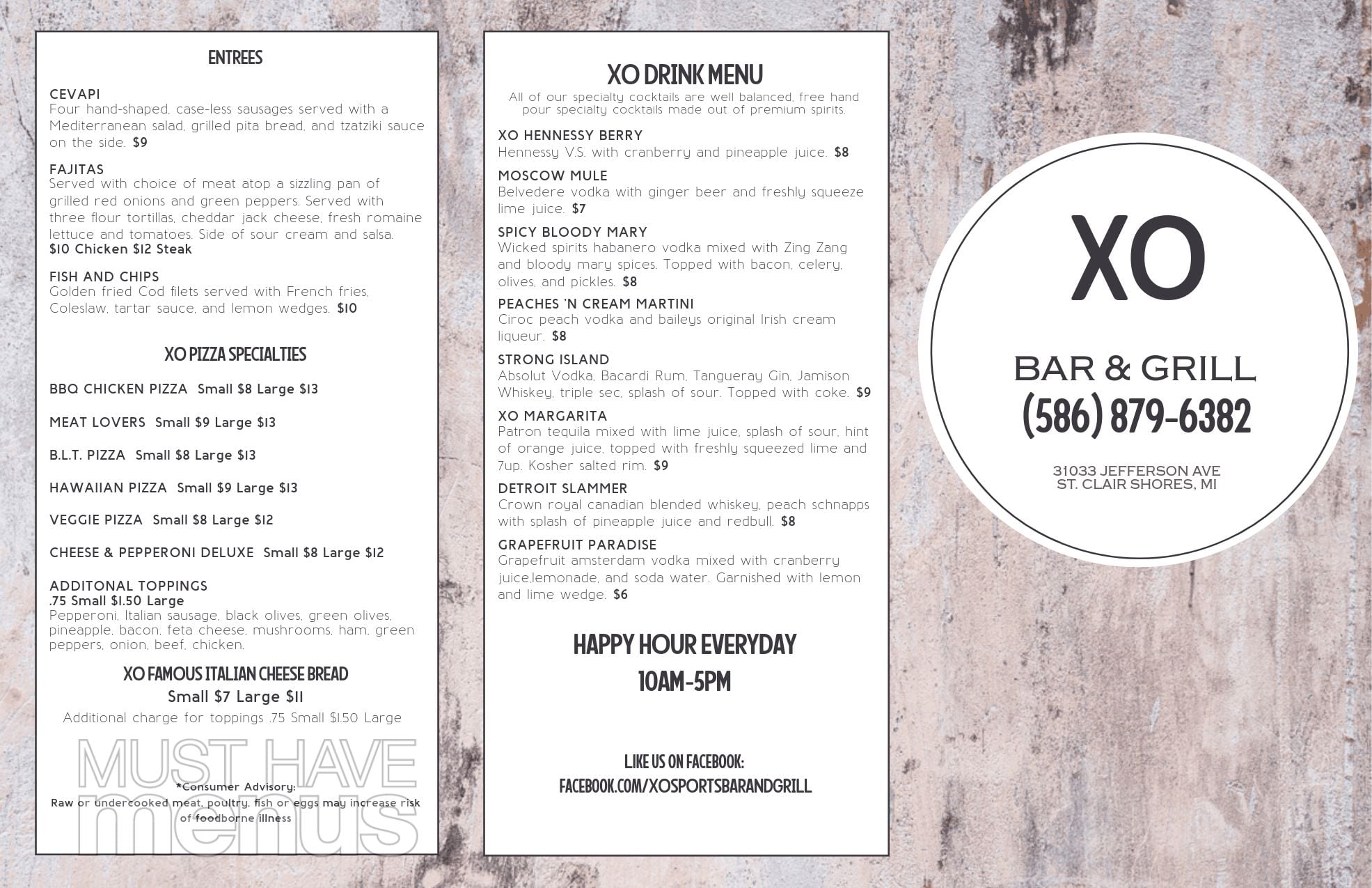 ENTREES

CEVAPI
Four hand-shaped, case-less sausages served with a Mediterranean salad, grilled pita bread, and tzatziki sauce on the side. $9

FAJITAS
Served with choice of meat atop a sizzling pan of grilled red onions and green peppers. Served with three flour tortillas, cheddar jack cheese, fresh romaine lettuce and tomatoes. Side of sour cream and salsa.
$10 Chicken $12 Steak

FISH AND CHIPS
Golden fried Cod filets served with French fries, Coleslaw, tartar sauce, and lemon wedges. $10

XO PIZZA SPECIALTIES

BBQ CHICKEN PIZZA Small $8 Large $13

MEAT LOVERS Small $9 Large $13

B.L.T. PIZZA Small $8 Large $13

HAWAIIAN PIZZA Small $9 Large $13

VEGGIE PIZZA Small $8 Large $12

CHEESE & PEPPERONI DELUXE Small $8 Large $12

ADDITONAL TOPPINGS
.75 Small $1.50 Large
Pepperoni, Italian sausage, black olives, green olives, pineapple, bacon, feta cheese, mushrooms, ham, green peppers, onion, beef, chicken.

XO FAMOUS ITALIAN CHEESE BREAD
Small $7 Large $11
Additional charge for toppings .75 Small $1.50 Large

*Consumer Advisory:
Raw or undercooked meat, poultry, fish or eggs may increase risk of foodborne illness

XO DRINK MENU
All of our specialty cocktails are well balanced, free hand pour specialty cocktails made out of premium spirits.

XO HENNESSY BERRY
Hennessy V.S. with cranberry and pineapple juice. $8

MOSCOW MULE
Belvedere vodka with ginger beer and freshly squeeze lime juice. $7

SPICY BLOODY MARY
Wicked spirits habanero vodka mixed with Zing Zang and bloody mary spices. Topped with bacon, celery, olives, and pickles. $8

PEACHES 'N CREAM MARTINI
Ciroc peach vodka and baileys original Irish cream liqueur. $8

STRONG ISLAND
Absolut Vodka, Bacardi Rum, Tangueray Gin, Jamison Whiskey, triple sec, splash of sour. Topped with coke. $9

XO MARGARITA
Patron tequila mixed with lime juice, splash of sour, hint of orange juice, topped with freshly squeezed lime and 7up. Kosher salted rim. $9

DETROIT SLAMMER
Crown royal canadian blended whiskey, peach schnapps with splash of pineapple juice and redbull. $8

GRAPEFRUIT PARADISE
Grapefruit amsterdam vodka mixed with cranberry juice,lemonade, and soda water. Garnished with lemon and lime wedge. $6

HAPPY HOUR EVERYDAY
10AM-5PM

LIKE US ON FACEBOOK:
FACEBOOK.COM/XOSPORTSBARANDGRILL

XO
BAR & GRILL
(586) 879-6382

31033 JEFFERSON AVE
ST. CLAIR SHORES, MI

MUST HAVE menus